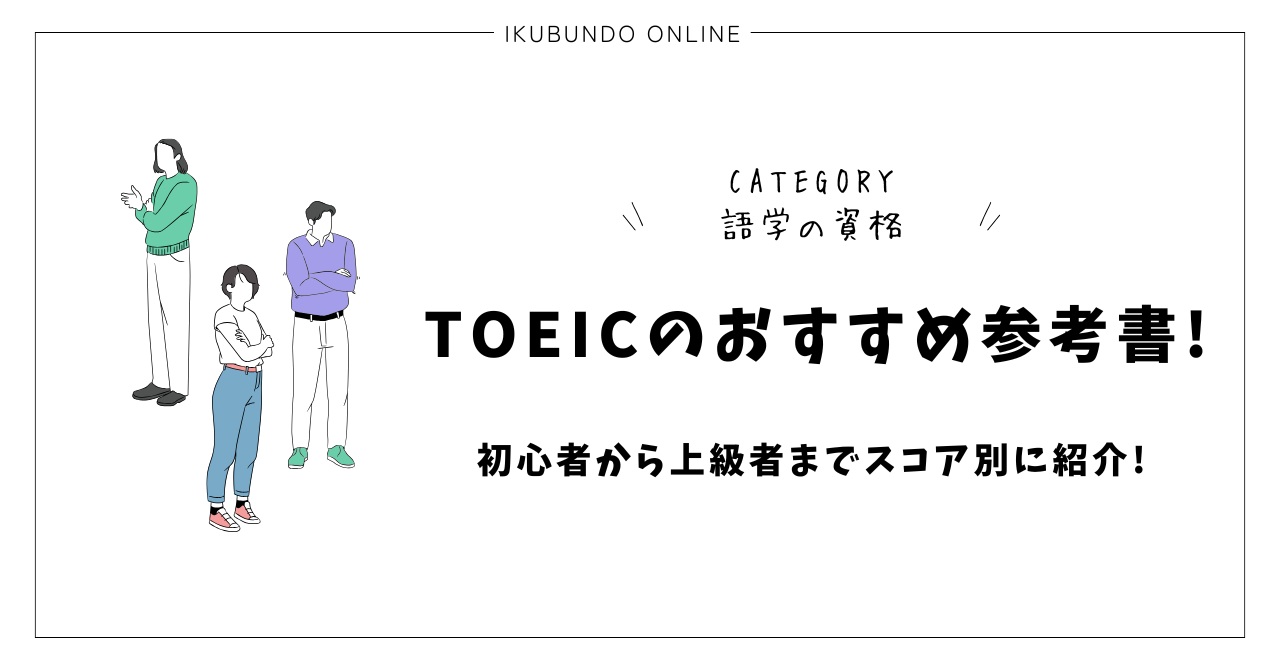 IKUBUNDO ONLINE

CATEGORY
語学の資格

TOEICのおすすめ参考書!

初心者から上級者までスコア別に紹介!